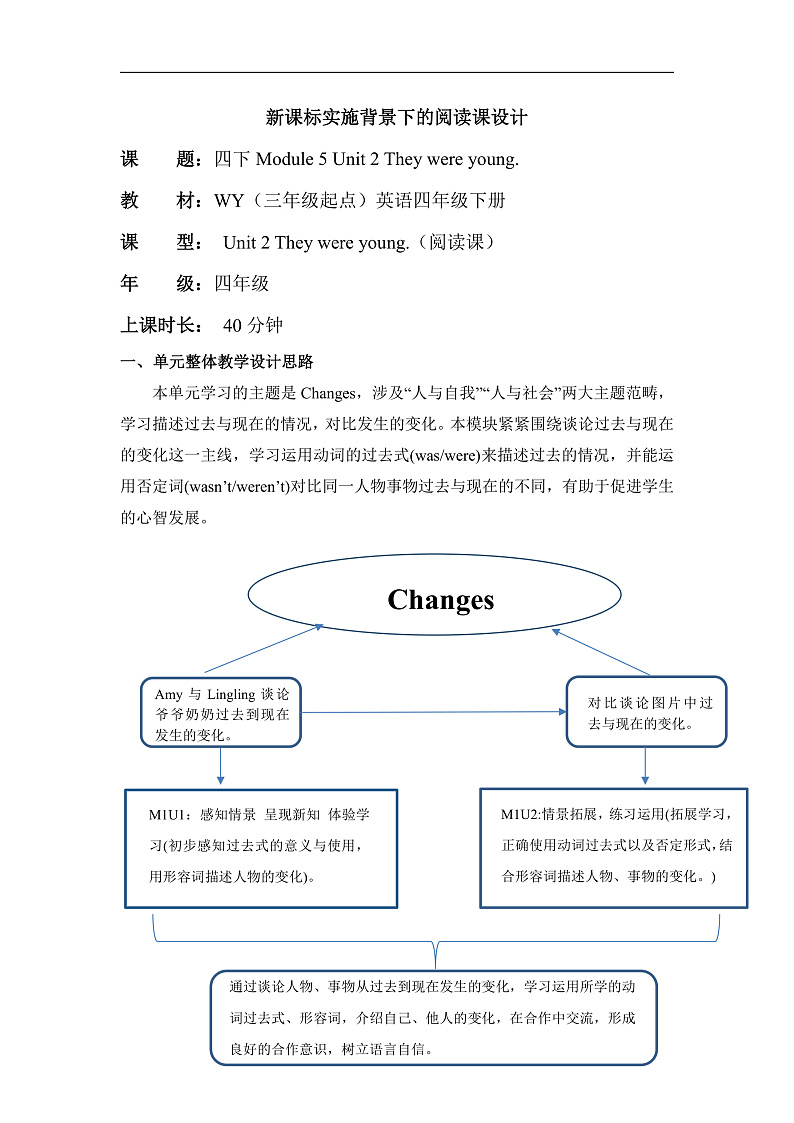 新课标实施背景下的阅读课设计

课　　题：四下 Module 5 Unit 2 They were young.

教　　材：WY（三年级起点）英语四年级下册

课　　型：　Unit 2 They were young.（阅读课）

年　　级：四年级

上课时长：　40 分钟

一、单元整体教学设计思路

本单元学习的主题是 Changes，涉及“人与自我”“人与社会”两大主题范畴，学习描述过去与现在的情况，对比发生的变化。本模块紧紧围绕谈论过去与现在的变化这一主线，学习运用动词的过去式(was/were)来描述过去的情况，并能运用否定词(wasn’t/weren’t)对比同一人物事物过去与现在的不同，有助于促进学生的心智发展。

Changes

Amy 与 Lingling 谈论爷爷奶奶过去到现在发生的变化。

对比谈论图片中过去与现在的变化。

M1U1：感知情景 呈现新知 体验学习(初步感知过去式的意义与使用，用形容词描述人物的变化)。

M1U2:情景拓展，练习运用(拓展学习，正确使用动词过去式以及否定形式，结合形容词描述人物、事物的变化。)

通过谈论人物、事物从过去到现在发生的变化，学习运用所学的动词过去式、形容词，介绍自己、他人的变化，在合作中交流，形成良好的合作意识，树立语言自信。